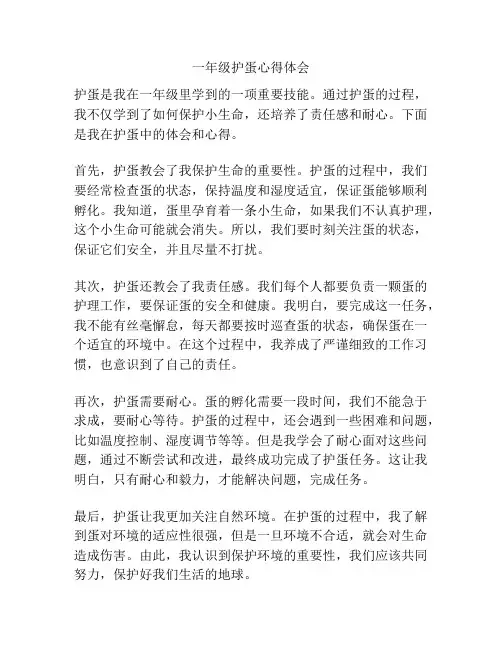 一年级护蛋心得体会

护蛋是我在一年级里学到的一项重要技能。通过护蛋的过程，我不仅学到了如何保护小生命，还培养了责任感和耐心。下面是我在护蛋中的体会和心得。

首先，护蛋教会了我保护生命的重要性。护蛋的过程中，我们要经常检查蛋的状态，保持温度和湿度适宜，保证蛋能够顺利孵化。我知道，蛋里孕育着一条小生命，如果我们不认真护理，这个小生命可能就会消失。所以，我们要时刻关注蛋的状态，保证它们安全，并且尽量不打扰。

其次，护蛋还教会了我责任感。我们每个人都要负责一颗蛋的护理工作，要保证蛋的安全和健康。我明白，要完成这一任务，我不能有丝毫懈怠，每天都要按时巡查蛋的状态，确保蛋在一个适宜的环境中。在这个过程中，我养成了严谨细致的工作习惯，也意识到了自己的责任。

再次，护蛋需要耐心。蛋的孵化需要一段时间，我们不能急于求成，要耐心等待。护蛋的过程中，还会遇到一些困难和问题，比如温度控制、湿度调节等等。但是我学会了耐心面对这些问题，通过不断尝试和改进，最终成功完成了护蛋任务。这让我明白，只有耐心和毅力，才能解决问题，完成任务。

最后，护蛋让我更加关注自然环境。在护蛋的过程中，我了解到蛋对环境的适应性很强，但是一旦环境不合适，就会对生命造成伤害。由此，我认识到保护环境的重要性，我们应该共同努力，保护好我们生活的地球。